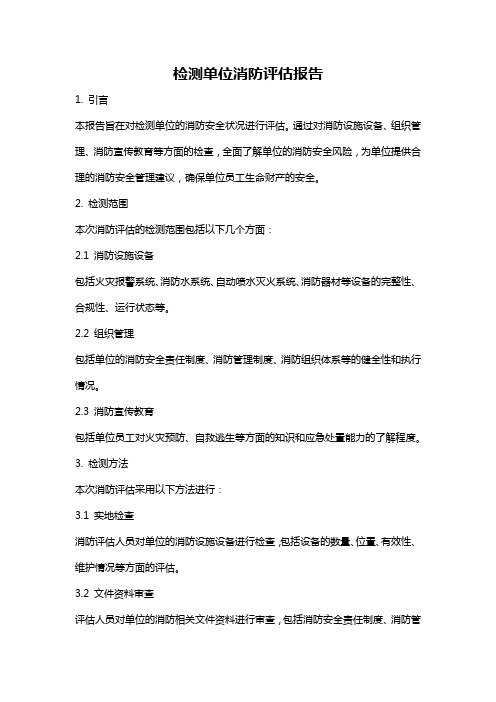 检测单位消防评估报告

1. 引言

本报告旨在对检测单位的消防安全状况进行评估。通过对消防设施设备、组织管理、消防宣传教育等方面的检查，全面了解单位的消防安全风险，为单位提供合理的消防安全管理建议，确保单位员工生命财产的安全。

2. 检测范围

本次消防评估的检测范围包括以下几个方面：

2.1 消防设施设备

包括火灾报警系统、消防水系统、自动喷水灭火系统、消防器材等设备的完整性、合规性、运行状态等。

2.2 组织管理

包括单位的消防安全责任制度、消防管理制度、消防组织体系等的健全性和执行情况。

2.3 消防宣传教育

包括单位员工对火灾预防、自救逃生等方面的知识和应急处置能力的了解程度。

3. 检测方法

本次消防评估采用以下方法进行：

3.1 实地检查

消防评估人员对单位的消防设施设备进行检查，包括设备的数量、位置、有效性、维护情况等方面的评估。

3.2 文件资料审查

评估人员对单位的消防相关文件资料进行审查，包括消防安全责任制度、消防管